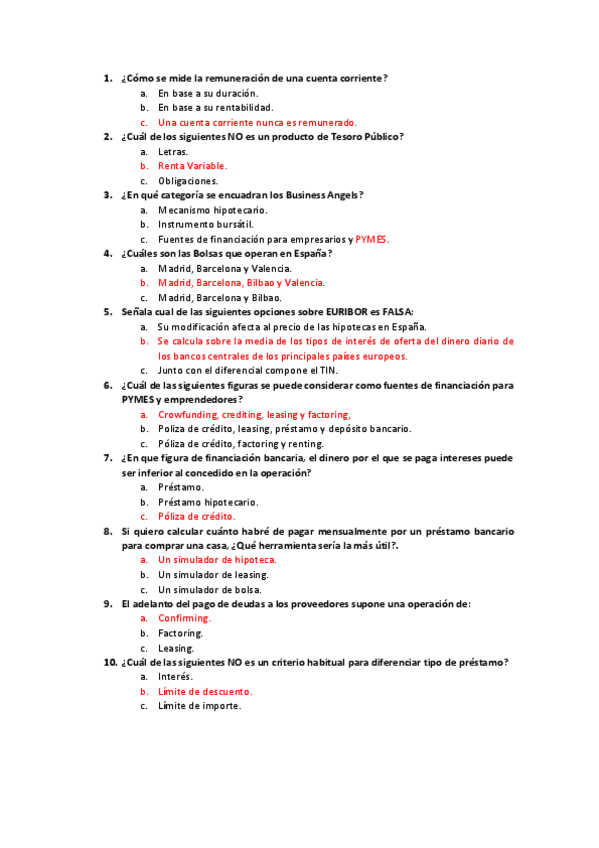 1. ¿Cómo se mide la remuneración de una cuenta corriente?
a. En base a su duración.
b. En base a su rentabilidad.
c. Una cuenta corriente nunca es remunerado.

2. ¿Cuál de los siguientes NO es un producto de Tesoro Público?
a. Letras.
b. Renta Variable.
c. Obligaciones.

3. ¿En qué categoría se encuadran los Business Angels?
a. Mecanismo hipotecario.
b. Instrumento bursátil.
c. Fuentes de financiación para empresarios y PYMES.

4. ¿Cuáles son las Bolsas que operan en España?
a. Madrid, Barcelona y Valencia.
b. Madrid, Barcelona, Bilbao y Valencia.
c. Madrid, Barcelona y Bilbao.

5. Señala cual de las siguientes opciones sobre EURIBOR es FALSA:
a. Su modificación afecta al precio de las hipotecas en España.
b. Se calcula sobre la media de los tipos de interés de oferta del dinero diario de los bancos centrales de los principales países europeos.
c. Junto con el diferencial compone el TIN.

6. ¿Cuál de las siguientes figuras se puede considerar como fuentes de financiación para PYMES y emprendedores?
a. Crowfunding, crediting, leasing y factoring,
b. Poliza de crédito, leasing, préstamo y depósito bancario.
c. Póliza de crédito, factoring y renting.

7. ¿En que figura de financiación bancaria, el dinero por el que se paga intereses puede ser inferior al concedido en la operación?
a. Préstamo.
b. Préstamo hipotecario.
c. Póliza de crédito.

8. Si quiero calcular cuánto habré de pagar mensualmente por un préstamo bancario para comprar una casa, ¿Qué herramienta sería la más útil?.
a. Un simulador de hipoteca.
b. Un simulador de leasing.
c. Un simulador de bolsa.

9. El adelanto del pago de deudas a los proveedores supone una operación de:
a. Confirming.
b. Factoring.
c. Leasing.

10. ¿Cuál de las siguientes NO es un criterio habitual para diferenciar tipo de préstamo?
a. Interés.
b. Límite de descuento.
c. Límite de importe.